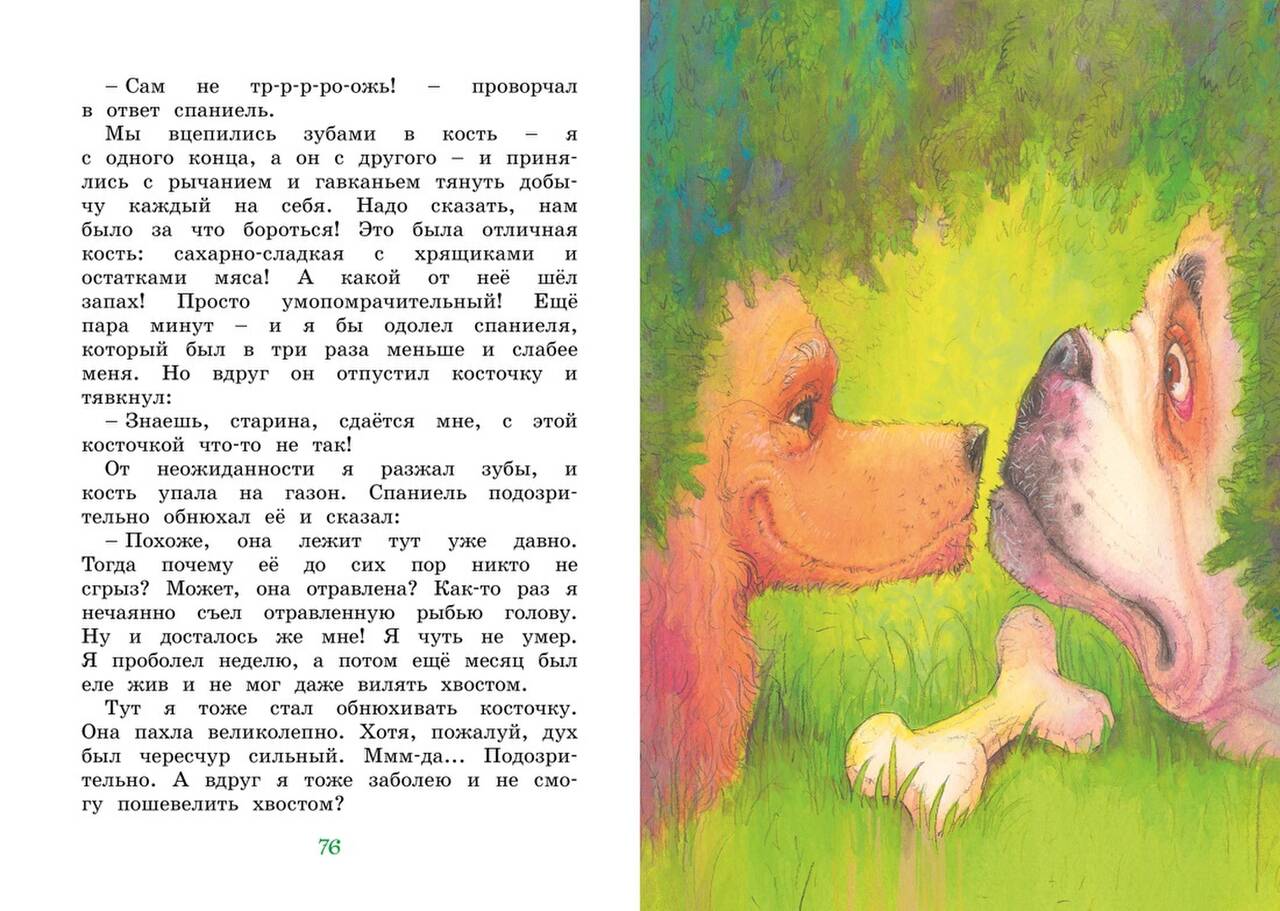 – Сам не тр-р-р-ро-ожь! – проворчал в ответ спаниель.

Мы вцепились зубами в кость – я с одного конца, а он с другого – и принялись с рычанием и гавканьем тянуть добычу каждый на себя. Надо сказать, нам было за что бороться! Это была отличная кость: сахарно-сладкая с хрящиками и остатками мяса! А какой от неё шёл запах! Просто умопомрачительный! Ещё пара минут – и я бы одолел спаниеля, который был в три раза меньше и слабее меня. Но вдруг он отпустил косточку и тявкнул:

– Знаешь, старина, сдаётся мне, с этой косточкой что-то не так!

От неожиданности я разжал зубы, и кость упала на газон. Спаниель подозрительно обнюхал её и сказал:

– Похоже, она лежит тут уже давно. Тогда почему её до сих пор никто не сгрыз? Может, она отравлена? Как-то раз я нечаянно съел отравленную рыбью голову. Ну и досталось же мне! Я чуть не умер. Я проболел неделю, а потом ещё месяц был еле жив и не мог даже вилять хвостом.

Тут я тоже стал обнюхивать косточку. Она пахла великолепно. Хотя, пожалуй, дух был чересчур сильный. Ммм-да... Подозрительно. А вдруг я тоже заболею и не смогу пошевелить хвостом?

76